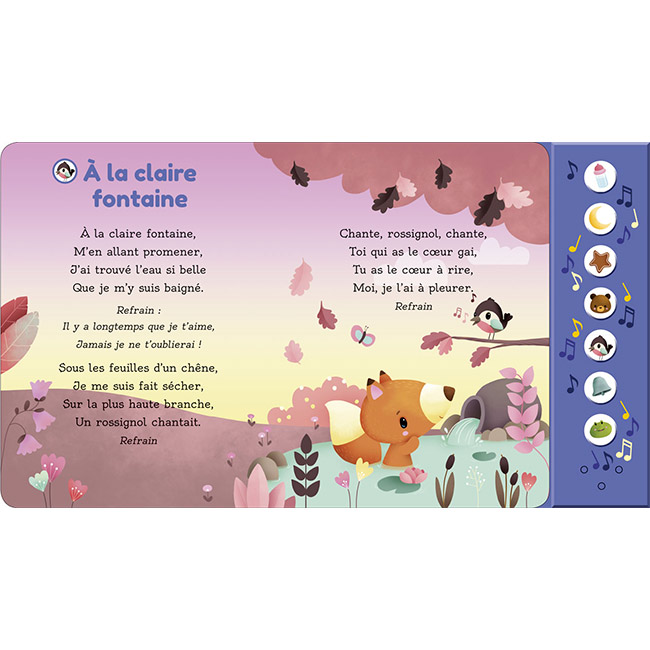 À la claire
fontaine

À la claire fontaine,
M'en allant promener,
J'ai trouvé l'eau si belle
Que je m'y suis baigné.

Refrain :
Il y a longtemps que je t'aime,
Jamais je ne t'oublierai !

Sous les feuilles d'un chêne,
Je me suis fait sécher,
Sur la plus haute branche,
Un rossignol chantait.
Refrain

Chante, rossignol, chante,
Toi qui as le cœur gai,
Tu as le cœur à rire,
Moi, je l'ai à pleurer.
Refrain